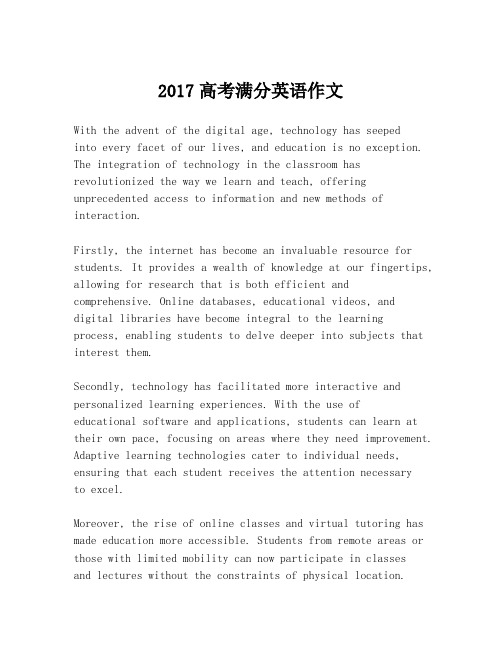 2017 高考满分英语作文

With the advent of the digital age, technology has seeped into every facet of our lives, and education is no exception. The integration of technology in the classroom has revolutionized the way we learn and teach, offering unprecedented access to information and new methods of interaction.

Firstly, the internet has become an invaluable resource for students. It provides a wealth of knowledge at our fingertips, allowing for research that is both efficient and comprehensive. Online databases, educational videos, and digital libraries have become integral to the learning process, enabling students to delve deeper into subjects that interest them.

Secondly, technology has facilitated more interactive and personalized learning experiences. With the use of educational software and applications, students can learn at their own pace, focusing on areas where they need improvement. Adaptive learning technologies cater to individual needs, ensuring that each student receives the attention necessary to excel.

Moreover, the rise of online classes and virtual tutoring has made education more accessible. Students from remote areas or those with limited mobility can now participate in classes and lectures without the constraints of physical location.